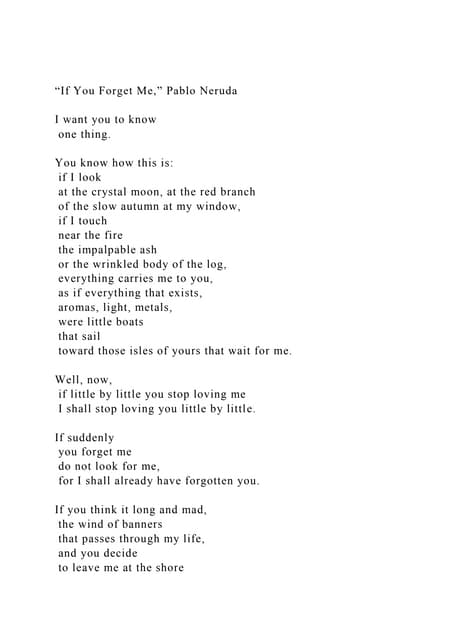 “If You Forget Me,” Pablo Neruda

I want you to know
one thing.

You know how this is:
if I look
at the crystal moon, at the red branch
of the slow autumn at my window,
if I touch
near the fire
the impalpable ash
or the wrinkled body of the log,
everything carries me to you,
as if everything that exists,
aromas, light, metals,
were little boats
that sail
toward those isles of yours that wait for me.

Well, now,
if little by little you stop loving me
I shall stop loving you little by little.

If suddenly
you forget me
do not look for me,
for I shall already have forgotten you.

If you think it long and mad,
the wind of banners
that passes through my life,
and you decide
to leave me at the shore